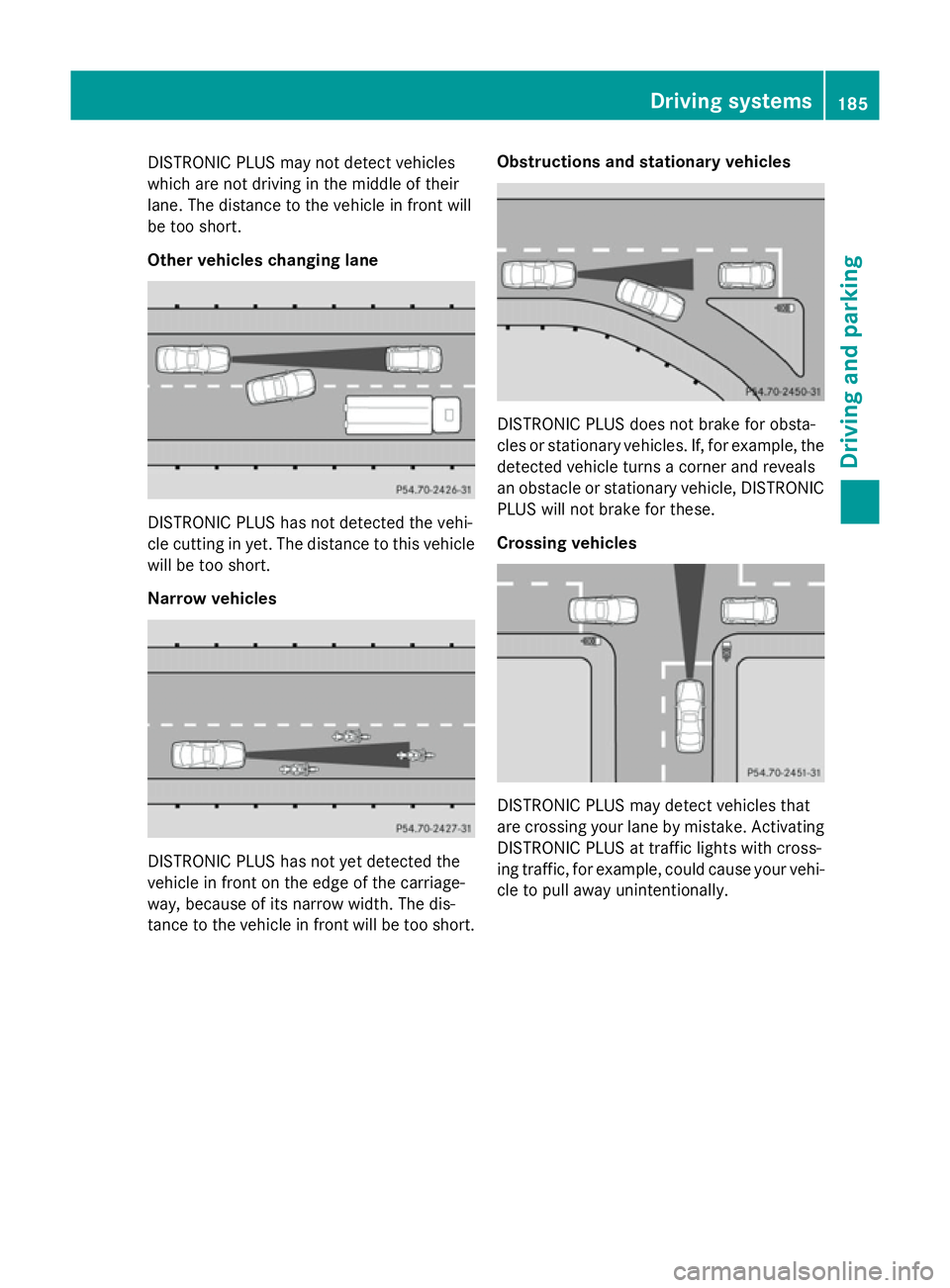 Driving systems 185

DISTRONIC PLUS may not detect vehicles which are not driving in the middle of their lane. The distance to the vehicle in front will be too short.

Other vehicles changing lane

P54.70-2426-31

DISTRONIC PLUS has not detected the vehicle cutting in yet. The distance to this vehicle will be too short.

Narrow vehicles

P54.70-2427-31

DISTRONIC PLUS has not yet detected the vehicle in front on the edge of the carriageway, because of its narrow width. The distance to the vehicle in front will be too short.

Obstructions and stationary vehicles

P54.70-2450-31

DISTRONIC PLUS does not brake for obstacles or stationary vehicles. If, for example, the detected vehicle turns a corner and reveals an obstacle or stationary vehicle, DISTRONIC PLUS will not brake for these.

Crossing vehicles

P54.70-2451-31

DISTRONIC PLUS may detect vehicles that are crossing your lane by mistake. Activating DISTRONIC PLUS at traffic lights with crossing traffic, for example, could cause your vehicle to pull away unintentionally.

Driving and parking

carmanualsonline.info